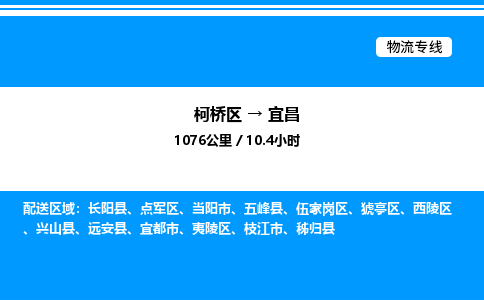 物流专线

柯桥区 → 宜昌

1076公里 / 10.4小时

配送区域：长阳县、点军区、当阳市、五峰县、伍家岗区、猇亭区、西陵区、兴山县、远安县、宜都市、夷陵区、枝江市、秭归县